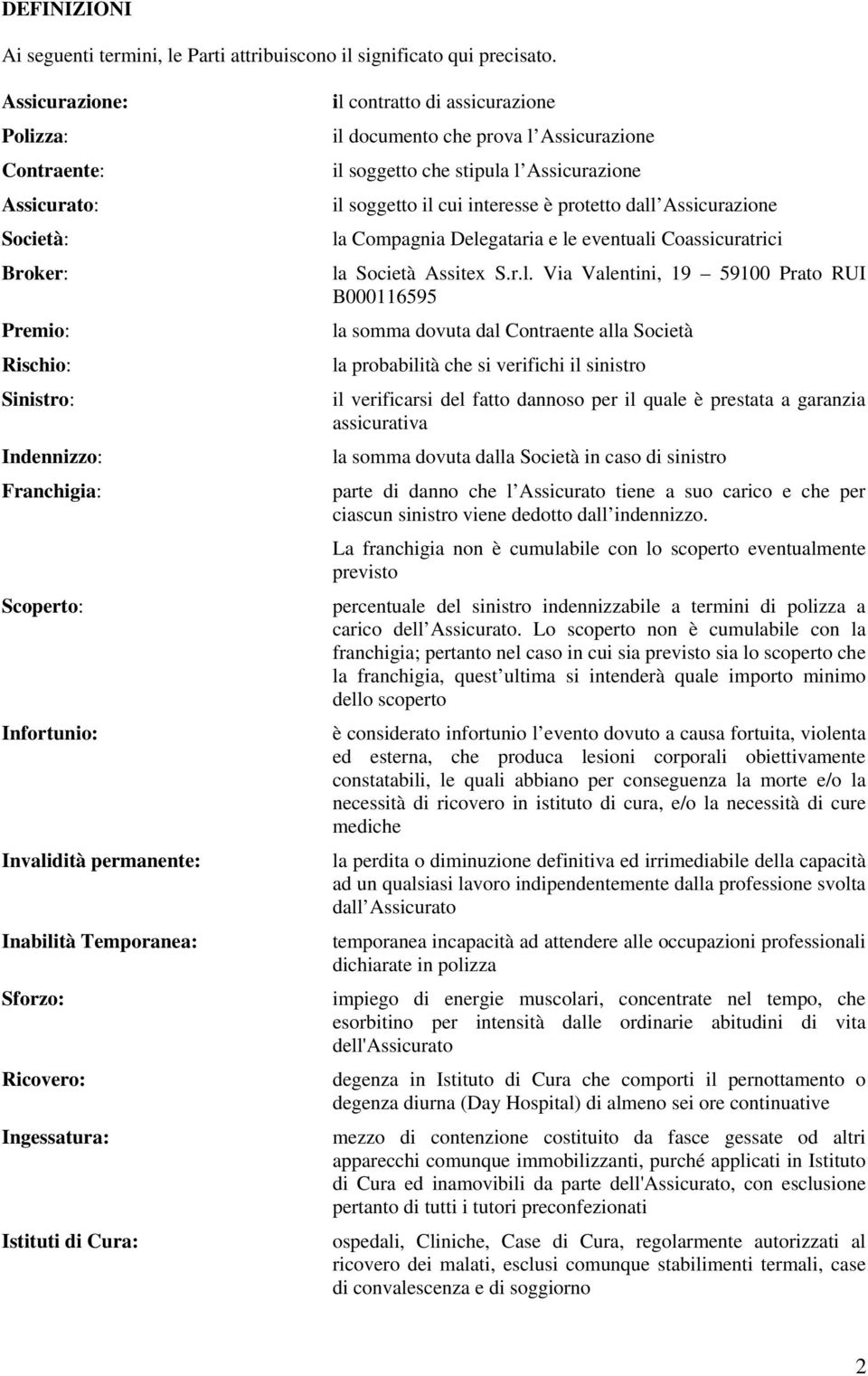 DEFINIZIONI

Ai seguenti termini, le Parti attribuiscono il significato qui precisato.

| | |
|---|---|
| Assicurazione: | il contratto di assicurazione |
| Polizza: | il documento che prova l Assicurazione |
| Contraente: | il soggetto che stipula l Assicurazione |
| Assicurato: | il soggetto il cui interesse è protetto dall Assicurazione |
| Società: | la Compagnia Delegataria e le eventuali Coassicuratrici |
| Broker: | la Società Assitex S.r.l. Via Valentini, 19 59100 Prato RUI B000116595 |
| Premio: | la somma dovuta dal Contraente alla Società |
| Rischio: | la probabilità che si verifichi il sinistro |
| Sinistro: | il verificarsi del fatto dannoso per il quale è prestata a garanzia assicurativa |
| Indennizzo: | la somma dovuta dalla Società in caso di sinistro |
| Franchigia: | parte di danno che l Assicurato tiene a suo carico e che per ciascun sinistro viene dedotto dall indennizzo. La franchigia non è cumulabile con lo scoperto eventualmente previsto |
| Scoperto: | percentuale del sinistro indennizzabile a termini di polizza a carico dell Assicurato. Lo scoperto non è cumulabile con la franchigia; pertanto nel caso in cui sia previsto sia lo scoperto che la franchigia, quest ultima si intenderà quale importo minimo dello scoperto |
| Infortunio: | è considerato infortunio l evento dovuto a causa fortuita, violenta ed esterna, che produca lesioni corporali obiettivamente constatabili, le quali abbiano per conseguenza la morte e/o la necessità di ricovero in istituto di cura, e/o la necessità di cure mediche |
| Invalidità permanente: | la perdita o diminuzione definitiva ed irrimediabile della capacità ad un qualsiasi lavoro indipendentemente dalla professione svolta dall Assicurato |
| Inabilità Temporanea: | temporanea incapacità ad attendere alle occupazioni professionali dichiarate in polizza |
| Sforzo: | impiego di energie muscolari, concentrate nel tempo, che esorbitino per intensità dalle ordinarie abitudini di vita dell'Assicurato |
| Ricovero: | degenza in Istituto di Cura che comporti il pernottamento o degenza diurna (Day Hospital) di almeno sei ore continuative |
| Ingessatura: | mezzo di contenzione costituito da fasce gessate od altri apparecchi comunque immobilizzanti, purché applicati in Istituto di Cura ed inamovibili da parte dell'Assicurato, con esclusione pertanto di tutti i tutori preconfezionati |
| Istituti di Cura: | ospedali, Cliniche, Case di Cura, regolarmente autorizzati al ricovero dei malati, esclusi comunque stabilimenti termali, case di convalescenza e di soggiorno |

2